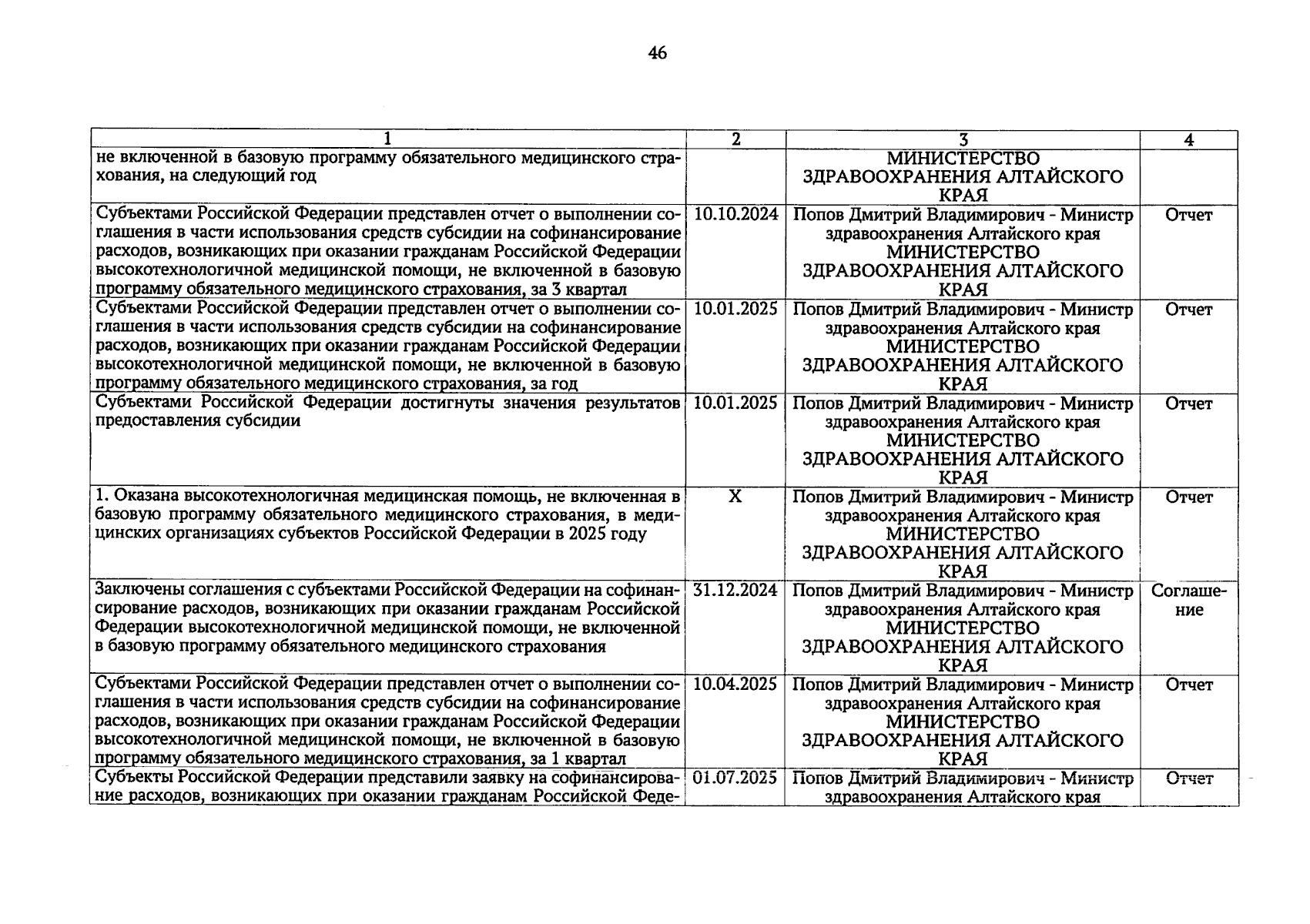 46

| 1 | 2 | 3 | 4 |
|---|---|---|---|
| не включенной в базовую программу обязательного медицинского страхования, на следующий год | | МИНИСТЕРСТВО ЗДРАВООХРАНЕНИЯ АЛТАЙСКОГО КРАЯ | |
| Субъектами Российской Федерации представлен отчет о выполнении соглашения в части использования средств субсидии на софинансирование расходов, возникающих при оказании гражданам Российской Федерации высокотехнологичной медицинской помощи, не включенной в базовую программу обязательного медицинского страхования, за 3 квартал | 10.10.2024 | Попов Дмитрий Владимирович - Министр здравоохранения Алтайского края МИНИСТЕРСТВО ЗДРАВООХРАНЕНИЯ АЛТАЙСКОГО КРАЯ | Отчет |
| Субъектами Российской Федерации представлен отчет о выполнении соглашения в части использования средств субсидии на софинансирование расходов, возникающих при оказании гражданам Российской Федерации высокотехнологичной медицинской помощи, не включенной в базовую программу обязательного медицинского страхования, за год | 10.01.2025 | Попов Дмитрий Владимирович - Министр здравоохранения Алтайского края МИНИСТЕРСТВО ЗДРАВООХРАНЕНИЯ АЛТАЙСКОГО КРАЯ | Отчет |
| Субъектами Российской Федерации достигнуты значения результатов предоставления субсидии | 10.01.2025 | Попов Дмитрий Владимирович - Министр здравоохранения Алтайского края МИНИСТЕРСТВО ЗДРАВООХРАНЕНИЯ АЛТАЙСКОГО КРАЯ | Отчет |
| 1. Оказана высокотехнологичная медицинская помощь, не включенная в базовую программу обязательного медицинского страхования, в медицинских организациях субъектов Российской Федерации в 2025 году | X | Попов Дмитрий Владимирович - Министр здравоохранения Алтайского края МИНИСТЕРСТВО ЗДРАВООХРАНЕНИЯ АЛТАЙСКОГО КРАЯ | Отчет |
| Заключены соглашения с субъектами Российской Федерации на софинансирование расходов, возникающих при оказании гражданам Российской Федерации высокотехнологичной медицинской помощи, не включенной в базовую программу обязательного медицинского страхования | 31.12.2024 | Попов Дмитрий Владимирович - Министр здравоохранения Алтайского края МИНИСТЕРСТВО ЗДРАВООХРАНЕНИЯ АЛТАЙСКОГО КРАЯ | Соглашение |
| Субъектами Российской Федерации представлен отчет о выполнении соглашения в части использования средств субсидии на софинансирование расходов, возникающих при оказании гражданам Российской Федерации высокотехнологичной медицинской помощи, не включенной в базовую программу обязательного медицинского страхования, за 1 квартал | 10.04.2025 | Попов Дмитрий Владимирович - Министр здравоохранения Алтайского края МИНИСТЕРСТВО ЗДРАВООХРАНЕНИЯ АЛТАЙСКОГО КРАЯ | Отчет |
| Субъекты Российской Федерации представили заявку на софинансирование расходов, возникающих при оказании гражданам Российской Феде- | 01.07.2025 | Попов Дмитрий Владимирович - Министр здравоохранения Алтайского края | Отчет |